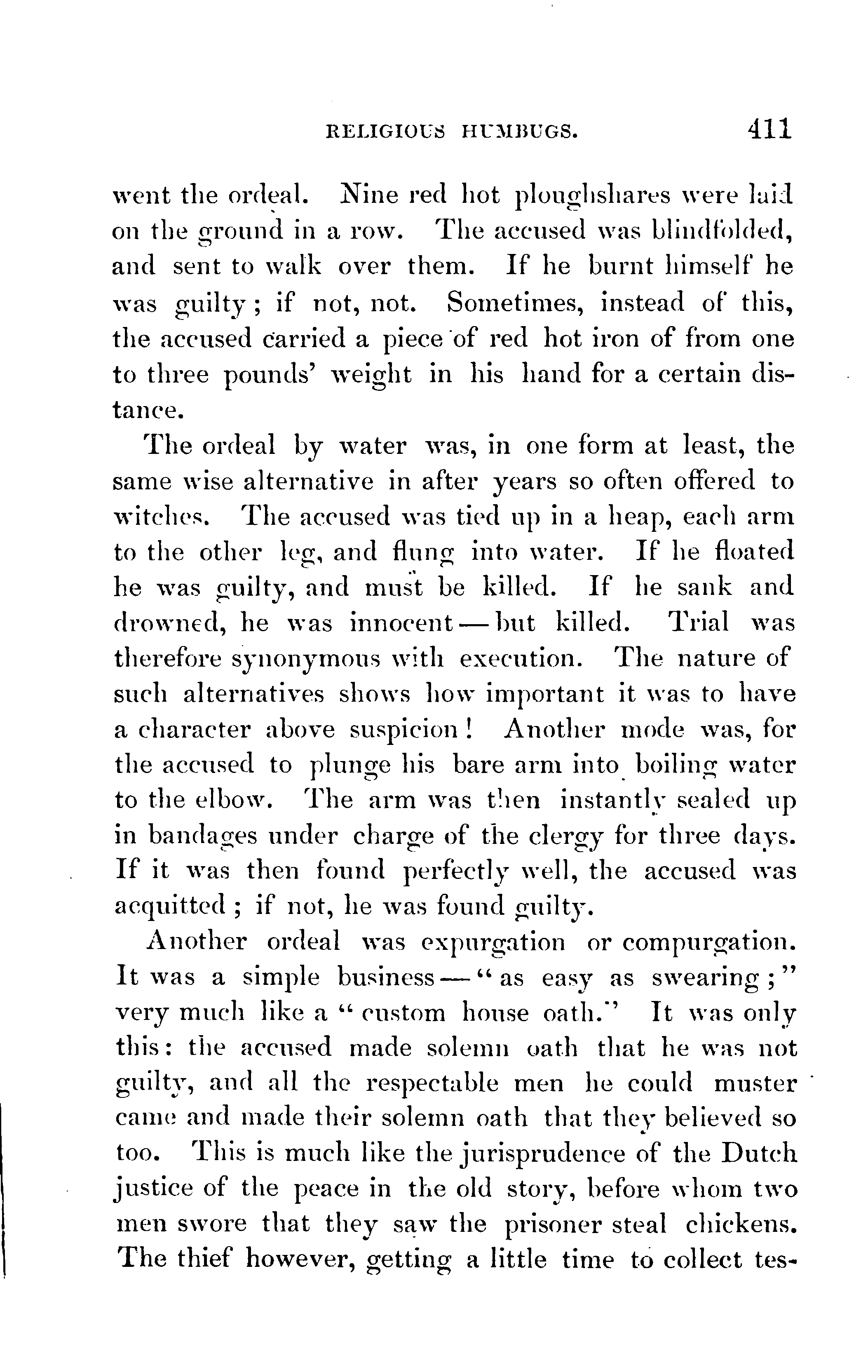 RELIGIOUS HUMBUGS. 411

went the ordeal. Nine red hot ploughshares were laid on the ground in a row. The accused was blindfolded, and sent to walk over them. If he burnt himself he was guilty; if not, not. Sometimes, instead of this, the accused carried a piece of red hot iron of from one to three pounds' weight in his hand for a certain distance.

The ordeal by water was, in one form at least, the same wise alternative in after years so often offered to witches. The accused was tied up in a heap, each arm to the other leg, and flung into water. If he floated he was guilty, and must be killed. If he sank and drowned, he was innocent — but killed. Trial was therefore synonymous with execution. The nature of such alternatives shows how important it was to have a character above suspicion! Another mode was, for the accused to plunge his bare arm into boiling water to the elbow. The arm was then instantly sealed up in bandages under charge of the clergy for three days. If it was then found perfectly well, the accused was acquitted; if not, he was found guilty.

Another ordeal was expurgation or compurgation. It was a simple business — "as easy as swearing;" very much like a "custom house oath." It was only this: the accused made solemn oath that he was not guilty, and all the respectable men he could muster came and made their solemn oath that they believed so too. This is much like the jurisprudence of the Dutch justice of the peace in the old story, before whom two men swore that they saw the prisoner steal chickens. The thief however, getting a little time to collect tes-